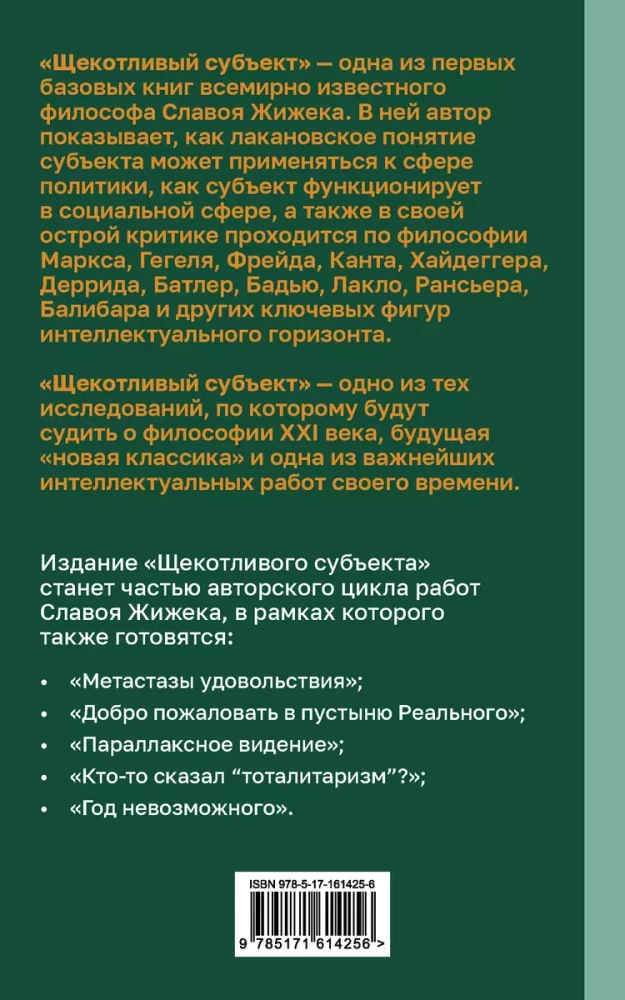 «Щекотливый субъект» — одна из первых базовых книг всемирно известного философа Славоя Жижека. В ней автор показывает, как лакановское понятие субъекта может применяться к сфере политики, как субъект функционирует в социальной сфере, а также в своей острой критике проходится по философии Маркса, Гегеля, Фрейда, Канта, Хайдеггера, Деррида, Батлер, Бадью, Лакло, Рансьера, Балибара и других ключевых фигур интеллектуального горизонта.

«Щекотливый субъект» — одно из тех исследований, по которому будут судить о философии XXI века, будущая «новая классика» и одна из важнейших интеллектуальных работ своего времени.

Издание «Щекотливого субъекта» станет частью авторского цикла работ Славоя Жижека, в рамках которого также готовятся:

• «Метастазы удовольствия»;
• «Добро пожаловать в пустыню Реального»;
• «Параллаксное видение»;
• «Кто-то сказал “тоталитаризм”?»;
• «Год невозможного».

ISBN 978-5-17-161425-6

9 785171 614256 >